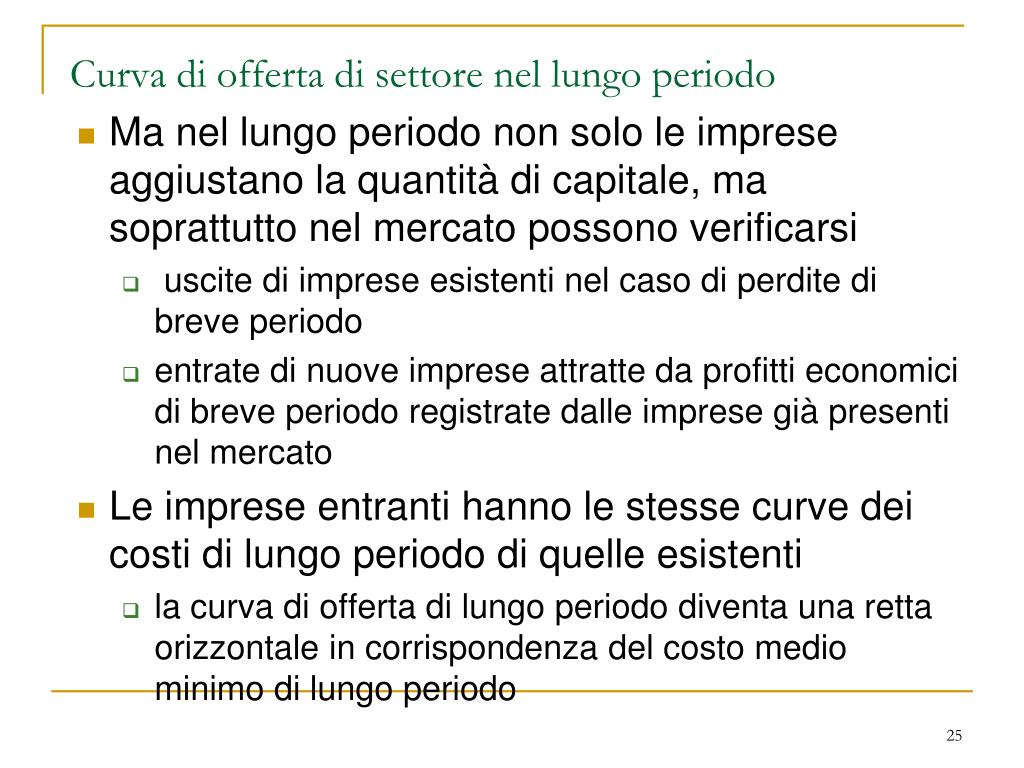 Curva di offerta di settore nel lungo periodo

Ma nel lungo periodo non solo le imprese aggiustano la quantità di capitale, ma soprattutto nel mercato possono verificarsi

uscite di imprese esistenti nel caso di perdite di breve periodo

entrate di nuove imprese attratte da profitti economici di breve periodo registrate dalle imprese già presenti nel mercato

Le imprese entranti hanno le stesse curve dei costi di lungo periodo di quelle esistenti

la curva di offerta di lungo periodo diventa una retta orizzontale in corrispondenza del costo medio minimo di lungo periodo

25